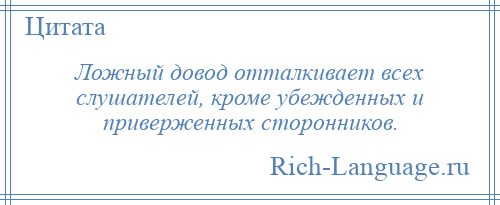 Цитата

Ложный довод отталкивает всех слушателей, кроме убежденных и приверженных сторонников.

Rich-Language.ru